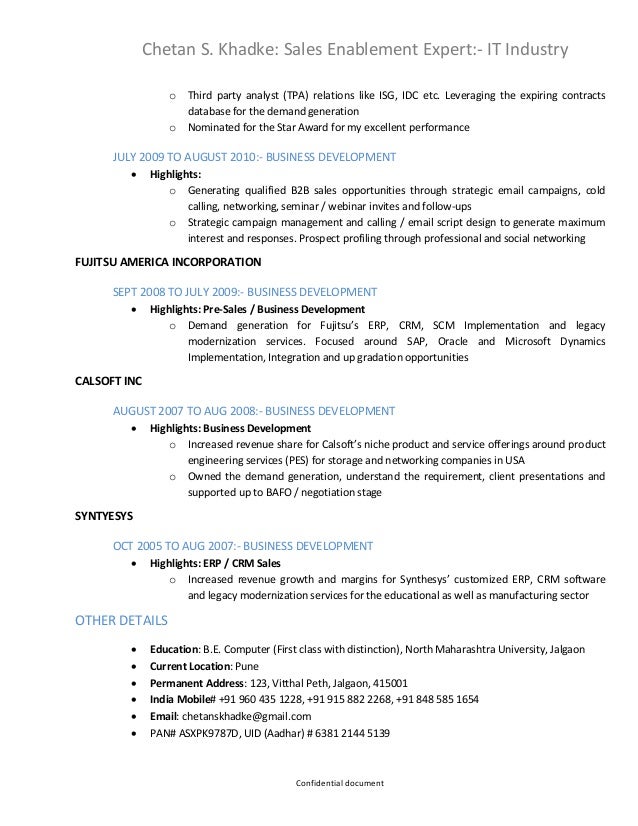 Chetan S. Khadke: Sales Enablement Expert:- IT Industry

o Third party analyst (TPA) relations like ISG, IDC etc. Leveraging the expiring contracts database for the demand generation
o Nominated for the Star Award for my excellent performance

JULY 2009 TO AUGUST 2010:- BUSINESS DEVELOPMENT

• Highlights:
o Generating qualified B2B sales opportunities through strategic email campaigns, cold calling, networking, seminar / webinar invites and follow-ups
o Strategic campaign management and calling / email script design to generate maximum interest and responses. Prospect profiling through professional and social networking

FUJITSU AMERICA INCORPORATION

SEPT 2008 TO JULY 2009:- BUSINESS DEVELOPMENT

• Highlights: Pre-Sales / Business Development
o Demand generation for Fujitsu's ERP, CRM, SCM Implementation and legacy modernization services. Focused around SAP, Oracle and Microsoft Dynamics Implementation, Integration and up gradation opportunities

CALSOFT INC

AUGUST 2007 TO AUG 2008:- BUSINESS DEVELOPMENT

• Highlights: Business Development
o Increased revenue share for Calsoft's niche product and service offerings around product engineering services (PES) for storage and networking companies in USA
o Owned the demand generation, understand the requirement, client presentations and supported up to BAFO / negotiation stage

SYNTYESYS

OCT 2005 TO AUG 2007:- BUSINESS DEVELOPMENT

• Highlights: ERP / CRM Sales
o Increased revenue growth and margins for Synthesys' customized ERP, CRM software and legacy modernization services for the educational as well as manufacturing sector

OTHER DETAILS

• Education: B.E. Computer (First class with distinction), North Maharashtra University, Jalgaon
• Current Location: Pune
• Permanent Address: 123, Vitthal Peth, Jalgaon, 415001
• India Mobile# +91 960 435 1228, +91 915 882 2268, +91 848 585 1654
• Email: chetanskhadke@gmail.com
• PAN# ASXPK9787D, UID (Aadhar) # 6381 2144 5139

Confidential document